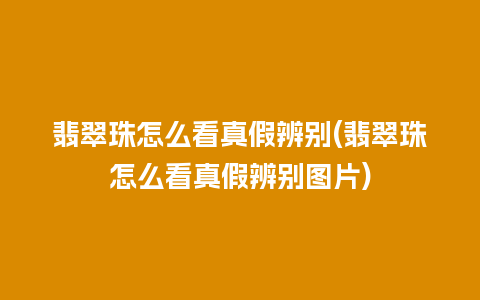 翡翠珠怎么看真假辨别(翡翠珠怎么看真假辨别图片)